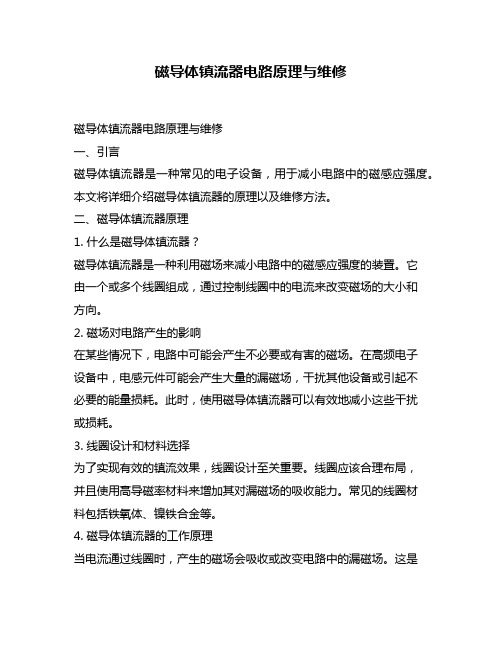 磁导体镇流器电路原理与维修

磁导体镇流器电路原理与维修

一、引言

磁导体镇流器是一种常见的电子设备，用于减小电路中的磁感应强度。本文将详细介绍磁导体镇流器的原理以及维修方法。

二、磁导体镇流器原理

1. 什么是磁导体镇流器？

磁导体镇流器是一种利用磁场来减小电路中的磁感应强度的装置。它由一个或多个线圈组成，通过控制线圈中的电流来改变磁场的大小和方向。

2. 磁场对电路产生的影响

在某些情况下，电路中可能会产生不必要或有害的磁场。在高频电子设备中，电感元件可能会产生大量的漏磁场，干扰其他设备或引起不必要的能量损耗。此时，使用磁导体镇流器可以有效地减小这些干扰或损耗。

3. 线圈设计和材料选择

为了实现有效的镇流效果，线圈设计至关重要。线圈应该合理布局，并且使用高导磁率材料来增加其对漏磁场的吸收能力。常见的线圈材料包括铁氧体、镍铁合金等。

4. 磁导体镇流器的工作原理

当电流通过线圈时，产生的磁场会吸收或改变电路中的漏磁场。这是